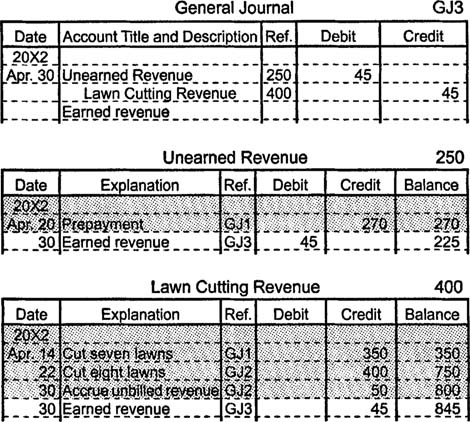 General Journal GJ3

| Date | Account Title and Description | Ref. | Debit | Credit |
|---|---|---|---|---|
| 20X2 | | | | |
| Apr. 30 | Unearned Revenue | 250 | 45 | |
| | Lawn Cutting Revenue | 400 | | 45 |
| | Earned revenue | | | |

Unearned Revenue 250

| Date | Explanation | Ref. | Debit | Credit | Balance |
|---|---|---|---|---|---|
| 20X2 | | | | | |
| Apr. 20 | Prepayment | GJ1 | | 270 | 270 |
| 30 | Earned revenue | GJ3 | 45 | | 225 |

Lawn Cutting Revenue 400

| Date | Explanation | Ref. | Debit | Credit | Balance |
|---|---|---|---|---|---|
| 20X2 | | | | | |
| Apr. 14 | Cut seven lawns | GJ1 | | 350 | 350 |
| 22 | Cut eight lawns | GJ2 | | 400 | 750 |
| 30 | Accrue unbilled revenue | GJ2 | | 50 | 800 |
| 30 | Earned revenue | GJ3 | | 45 | 845 |